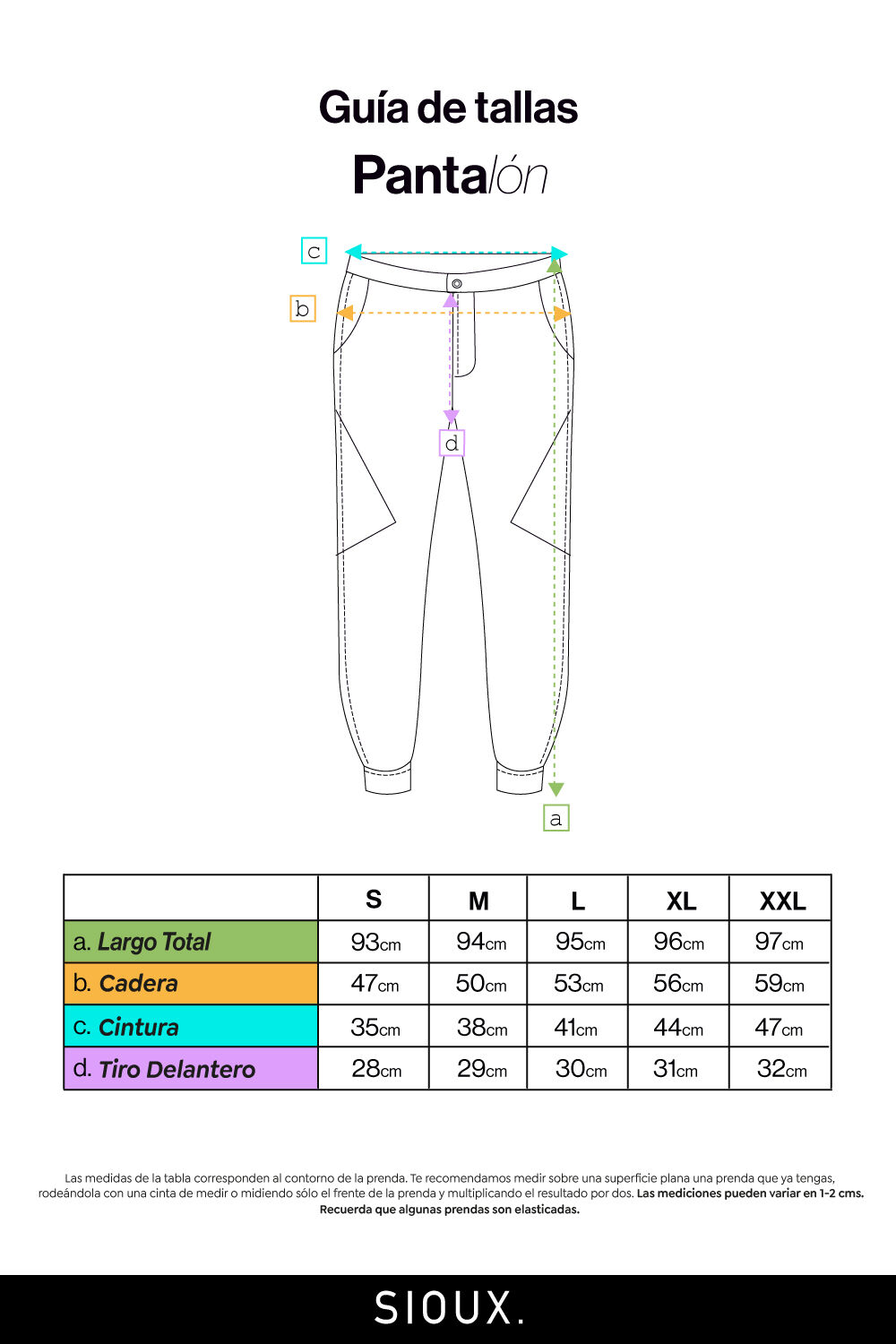 Guía de tallas

Pantalón

c

b

d

a

|  | S | M | L | XL | XXL |
|---|---|---|---|---|---|
| a. Largo Total | 93cm | 94cm | 95cm | 96cm | 97cm |
| b. Cadera | 47cm | 50cm | 53cm | 56cm | 59cm |
| c. Cintura | 35cm | 38cm | 41cm | 44cm | 47cm |
| d. Tiro Delantero | 28cm | 29cm | 30cm | 31cm | 32cm |

Las medidas de la tabla corresponden al contorno de la prenda. Te recomendamos medir sobre una superficie plana una prenda que ya tengas, rodeándola con una cinta de medir o midiendo sólo el frente de la prenda y multiplicando el resultado por dos. Las mediciones pueden variar en 1-2 cms. Recuerda que algunas prendas son elasticadas.

SIOUX.